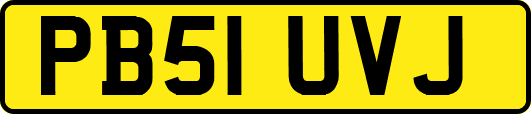 PB51 UVJ